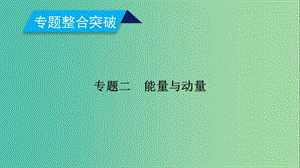 专题整合突破

专题二　能量与动量